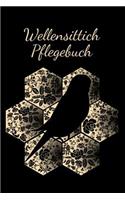 Wellensittich
Pflegebuch